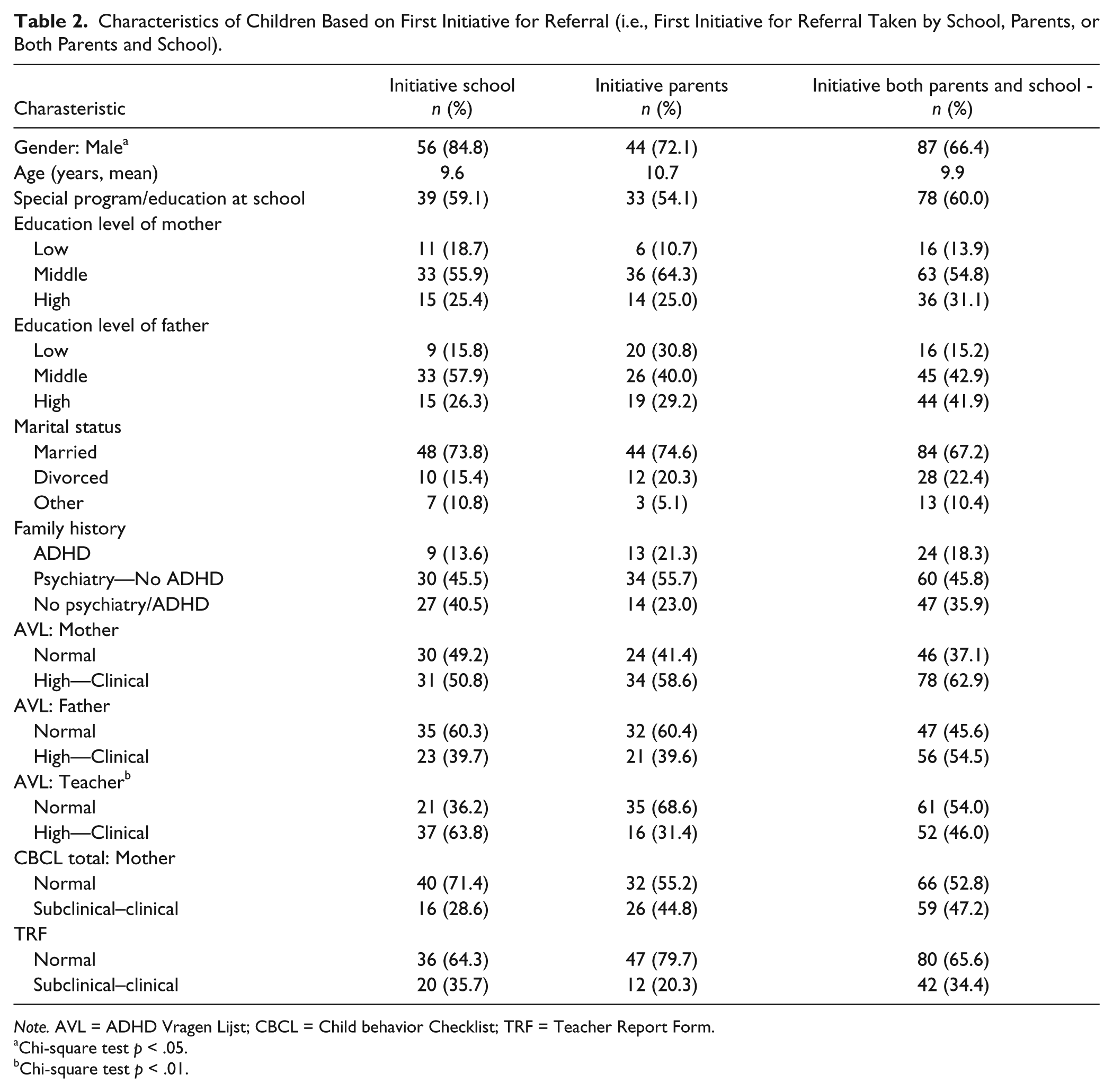 Table 2. Characteristics of Children Based on First Initiative for Referral (i.e., First Initiative for Referral Taken by School, Parents, or Both Parents and School).

| Charasteristic | Initiative school n (%) | Initiative parents n (%) | Initiative both parents and school - n (%) |
|---|---|---|---|
| Gender: Male$^{a}$ | 56 (84.8) | 44 (72.1) | 87 (66.4) |
| Age (years, mean) | 9.6 | 10.7 | 9.9 |
| Special program/education at school | 39 (59.1) | 33 (54.1) | 78 (60.0) |
| Education level of mother | | | |
| Low | 11 (18.7) | 6 (10.7) | 16 (13.9) |
| Middle | 33 (55.9) | 36 (64.3) | 63 (54.8) |
| High | 15 (25.4) | 14 (25.0) | 36 (31.1) |
| Education level of father | | | |
| Low | 9 (15.8) | 20 (30.8) | 16 (15.2) |
| Middle | 33 (57.9) | 26 (40.0) | 45 (42.9) |
| High | 15 (26.3) | 19 (29.2) | 44 (41.9) |
| Marital status | | | |
| Married | 48 (73.8) | 44 (74.6) | 84 (67.2) |
| Divorced | 10 (15.4) | 12 (20.3) | 28 (22.4) |
| Other | 7 (10.8) | 3 (5.1) | 13 (10.4) |
| Family history | | | |
| ADHD | 9 (13.6) | 13 (21.3) | 24 (18.3) |
| Psychiatry—No ADHD | 30 (45.5) | 34 (55.7) | 60 (45.8) |
| No psychiatry/ADHD | 27 (40.5) | 14 (23.0) | 47 (35.9) |
| AVL: Mother | | | |
| Normal | 30 (49.2) | 24 (41.4) | 46 (37.1) |
| High—Clinical | 31 (50.8) | 34 (58.6) | 78 (62.9) |
| AVL: Father | | | |
| Normal | 35 (60.3) | 32 (60.4) | 47 (45.6) |
| High—Clinical | 23 (39.7) | 21 (39.6) | 56 (54.5) |
| AVL: Teacher$^{b}$ | | | |
| Normal | 21 (36.2) | 35 (68.6) | 61 (54.0) |
| High—Clinical | 37 (63.8) | 16 (31.4) | 52 (46.0) |
| CBCL total: Mother | | | |
| Normal | 40 (71.4) | 32 (55.2) | 66 (52.8) |
| Subclinical–clinical | 16 (28.6) | 26 (44.8) | 59 (47.2) |
| TRF | | | |
| Normal | 36 (64.3) | 47 (79.7) | 80 (65.6) |
| Subclinical–clinical | 20 (35.7) | 12 (20.3) | 42 (34.4) |

Note. AVL = ADHD Vragen Lijst; CBCL = Child behavior Checklist; TRF = Teacher Report Form.
$^{a}$Chi-square test p < .05.
$^{b}$Chi-square test p < .01.